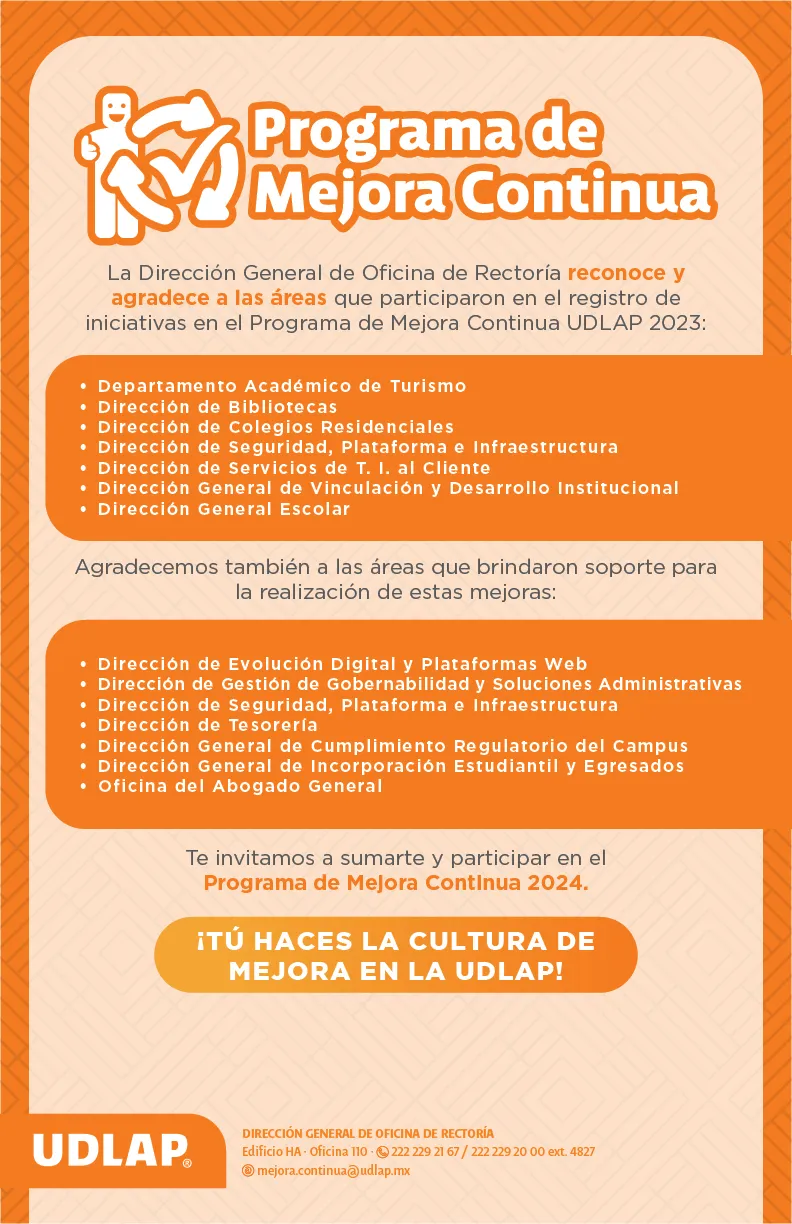 Programa de Mejora Continua

La Dirección General de Oficina de Rectoría reconoce y agradece a las áreas que participaron en el registro de iniciativas en el Programa de Mejora Continua UDLAP 2023:

• Departamento Académico de Turismo
• Dirección de Bibliotecas
• Dirección de Colegios Residenciales
• Dirección de Seguridad, Plataforma e Infraestructura
• Dirección de Servicios de T. I. al Cliente
• Dirección General de Vinculación y Desarrollo Institucional
• Dirección General Escolar

Agradecemos también a las áreas que brindaron soporte para la realización de estas mejoras:

• Dirección de Evolución Digital y Plataformas Web
• Dirección de Gestión de Gobernabilidad y Soluciones Administrativas
• Dirección de Seguridad, Plataforma e Infraestructura
• Dirección de Tesorería
• Dirección General de Cumplimiento Regulatorio del Campus
• Dirección General de Incorporación Estudiantil y Egresados
• Oficina del Abogado General

Te invitamos a sumarte y participar en el Programa de Mejora Continua 2024.

¡TÚ HACES LA CULTURA DE MEJORA EN LA UDLAP!

UDLAP®

DIRECCIÓN GENERAL DE OFICINA DE RECTORÍA
Edificio HA · Oficina 110 · 222 229 21 67 / 222 229 20 00 ext. 4827
mejora.continua@udlap.mx